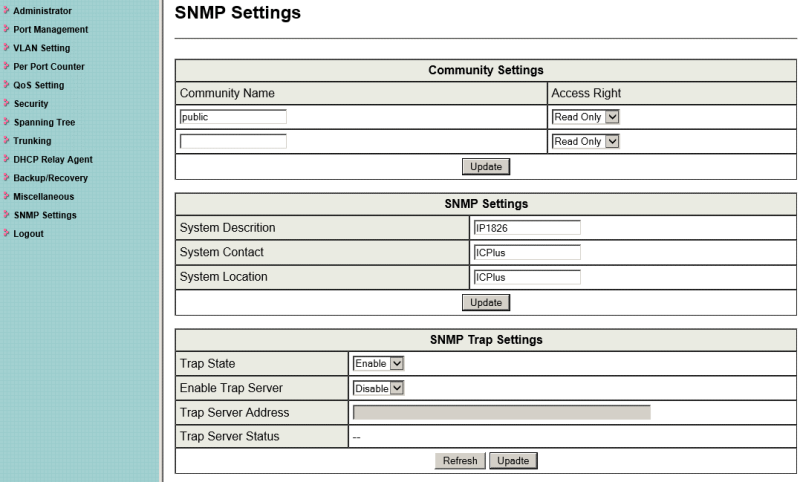 Administrator
Port Management
VLAN Setting
Per Port Counter
QoS Setting
Security
Spanning Tree
Trunking
DHCP Relay Agent
Backup/Recovery
Miscellaneous
SNMP Settings
Logout

SNMP Settings

| Community Settings | |
|---|---|
| Community Name | Access Right |
| public | Read Only |
| | Read Only |
| Update | |

| SNMP Settings | |
|---|---|
| System Descrition | IP1826 |
| System Contact | ICPlus |
| System Location | ICPlus |
| Update | |

| SNMP Trap Settings | |
|---|---|
| Trap State | Enable |
| Enable Trap Server | Disable |
| Trap Server Address | |
| Trap Server Status | -- |
| Refresh Upadte | |